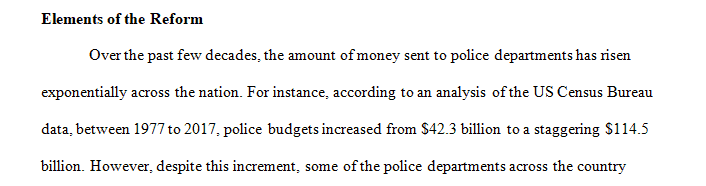 **Elements of the Reform**

Over the past few decades, the amount of money sent to police departments has risen exponentially across the nation. For instance, according to an analysis of the US Census Bureau data, between 1977 to 2017, police budgets increased from \$42.3 billion to a staggering \$114.5 billion. However, despite this increment, some of the police departments across the country